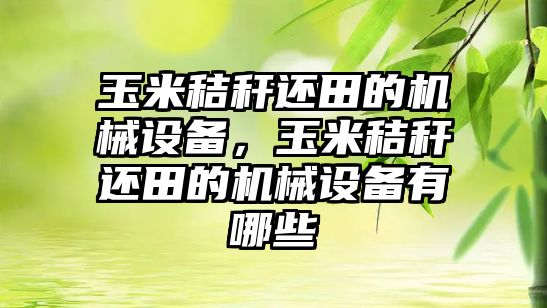 玉米秸秆还田的机械设备，玉米秸秆还田的机械设备有哪些